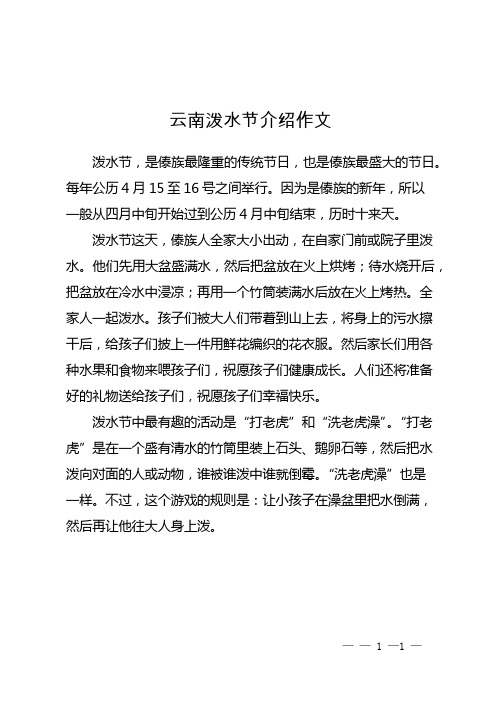 云南泼水节介绍作文

泼水节，是傣族最隆重的传统节日，也是傣族最盛大的节日。每年公历 4 月 15 至 16 号之间举行。因为是傣族的新年，所以一般从四月中旬开始过到公历 4 月中旬结束，历时十来天。

泼水节这天，傣族人全家大小出动，在自家门前或院子里泼水。他们先用大盆盛满水，然后把盆放在火上烘烤；待水烧开后，把盆放在冷水中浸凉；再用一个竹筒装满水后放在火上烤热。全家人一起泼水。孩子们被大人们带着到山上去，将身上的污水擦干后，给孩子们披上一件用鲜花编织的花衣服。然后家长们用各种水果和食物来喂孩子们，祝愿孩子们健康成长。人们还将准备好的礼物送给孩子们，祝愿孩子们幸福快乐。

泼水节中最有趣的活动是“打老虎”和“洗老虎澡”。“打老虎”是在一个盛有清水的竹筒里装上石头、鹅卵石等，然后把水泼向对面的人或动物，谁被谁泼中谁就倒霉。“洗老虎澡”也是一样。不过，这个游戏的规则是：让小孩子在澡盆里把水倒满，然后再让他往大人身上泼。

— — 1 —1 —